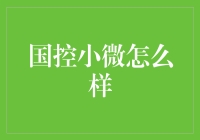 国控小微怎么样